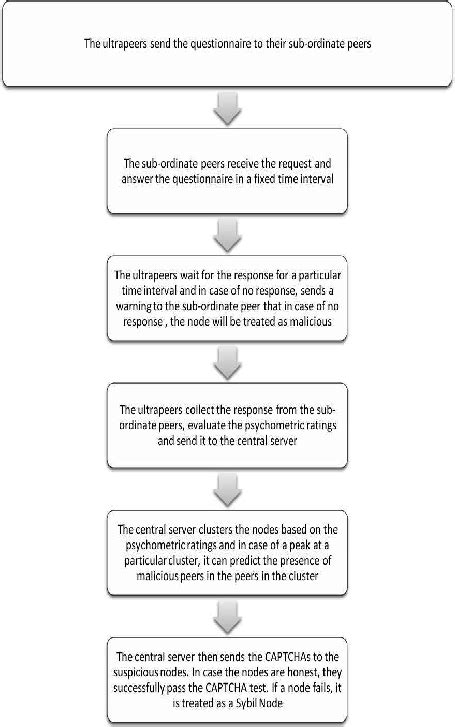 The ultrapeers send the questionnaire to their sub-ordinate peers

The sub-ordinate peers receive the request and answer the questionnaire in a fixed time interval

The ultrapeers wait for the response for a particular time interval and in case of no response, sends a warning to the sub-ordinate peer that in case of no response , the node will be treated as malicious

The ultrapeers collect the response from the sub-ordinate peers, evaluate the psychometric ratings and send it to the central server

The central server clusters the nodes based on the psychometric ratings and in case of a peak at a particular cluster, it can predict the presence of malicious peers in the peers in the cluster

The central server then sends the CAPTCHAs to the suspicious nodes. In case the nodes are honest, they successfully pass the CAPTCHA test. If a node fails, it is treated as a Sybil Node